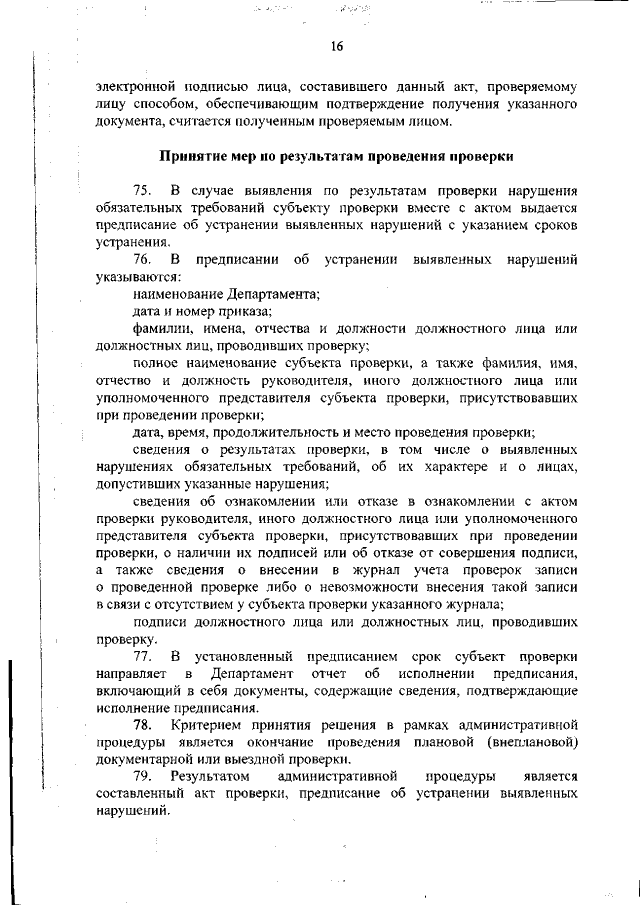 16

электронной подписью лица, составившего данный акт, проверяемому лицу способом, обеспечивающим подтверждение получения указанного документа, считается полученным проверяемым лицом.

Принятие мер по результатам проведения проверки

75. В случае выявления по результатам проверки нарушения обязательных требований субъекту проверки вместе с актом выдается предписание об устранении выявленных нарушений с указанием сроков устранения.

76. В предписании об устранении выявленных нарушений указываются:

наименование Департамента;

дата и номер приказа;

фамилии, имена, отчества и должности должностного лица или должностных лиц, проводивших проверку;

полное наименование субъекта проверки, а также фамилия, имя, отчество и должность руководителя, иного должностного лица или уполномоченного представителя субъекта проверки, присутствовавших при проведении проверки;

дата, время, продолжительность и место проведения проверки;

сведения о результатах проверки, в том числе о выявленных нарушениях обязательных требований, об их характере и о лицах, допустивших указанные нарушения;

сведения об ознакомлении или отказе в ознакомлении с актом проверки руководителя, иного должностного лица или уполномоченного представителя субъекта проверки, присутствовавших при проведении проверки, о наличии их подписей или об отказе от совершения подписи, а также сведения о внесении в журнал учета проверок записи о проведенной проверке либо о невозможности внесения такой записи в связи с отсутствием у субъекта проверки указанного журнала;

подписи должностного лица или должностных лиц, проводивших проверку.

77. В установленный предписанием срок субъект проверки направляет в Департамент отчет об исполнении предписания, включающий в себя документы, содержащие сведения, подтверждающие исполнение предписания.

78. Критерием принятия решения в рамках административной процедуры является окончание проведения плановой (внеплановой) документарной или выездной проверки.

79. Результатом административной процедуры является составленный акт проверки, предписание об устранении выявленных нарушений.